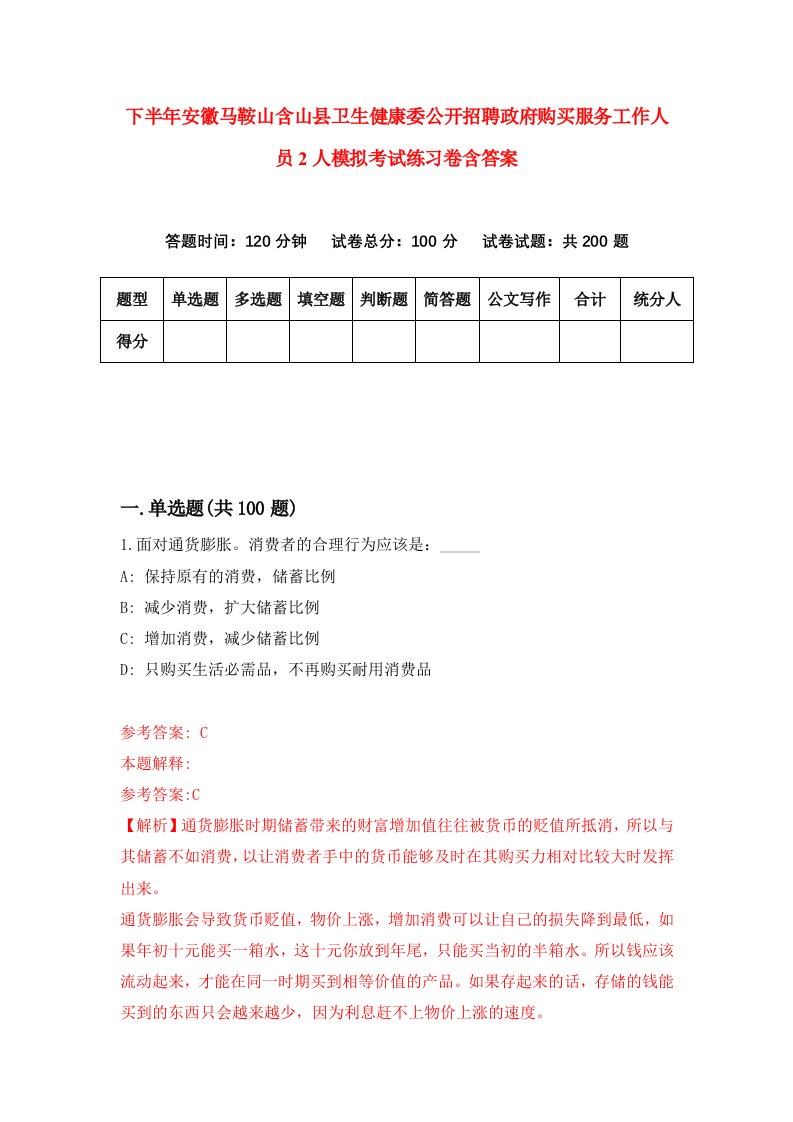 下半年安徽马鞍山含山县卫生健康委公开招聘政府购买服务工作人员2人模拟考试练习卷含答案

答题时间：120分钟　试卷总分：100分　试卷试题：共200题

| 题型 | 单选题 | 多选题 | 填空题 | 判断题 | 简答题 | 公文写作 | 合计 | 统分人 |
|---|---|---|---|---|---|---|---|---|
| 得分 | | | | | | | | |

一.单选题(共100题)

1.面对通货膨胀。消费者的合理行为应该是：_____

A: 保持原有的消费，储蓄比例

B: 减少消费，扩大储蓄比例

C: 增加消费，减少储蓄比例

D: 只购买生活必需品，不再购买耐用消费品

参考答案: C

本题解释:

参考答案:C

【解析】通货膨胀时期储蓄带来的财富增加值往往被货币的贬值所抵消，所以与其储蓄不如消费，以让消费者手中的货币能够及时在其购买力相对比较大时发挥出来。

通货膨胀会导致货币贬值，物价上涨，增加消费可以让自己的损失降到最低，如果年初十元能买一箱水，这十元你放到年尾，只能买当初的半箱水。所以钱应该流动起来，才能在同一时期买到相等价值的产品。如果存起来的话，存储的钱能买到的东西只会越来越少，因为利息赶不上物价上涨的速度。